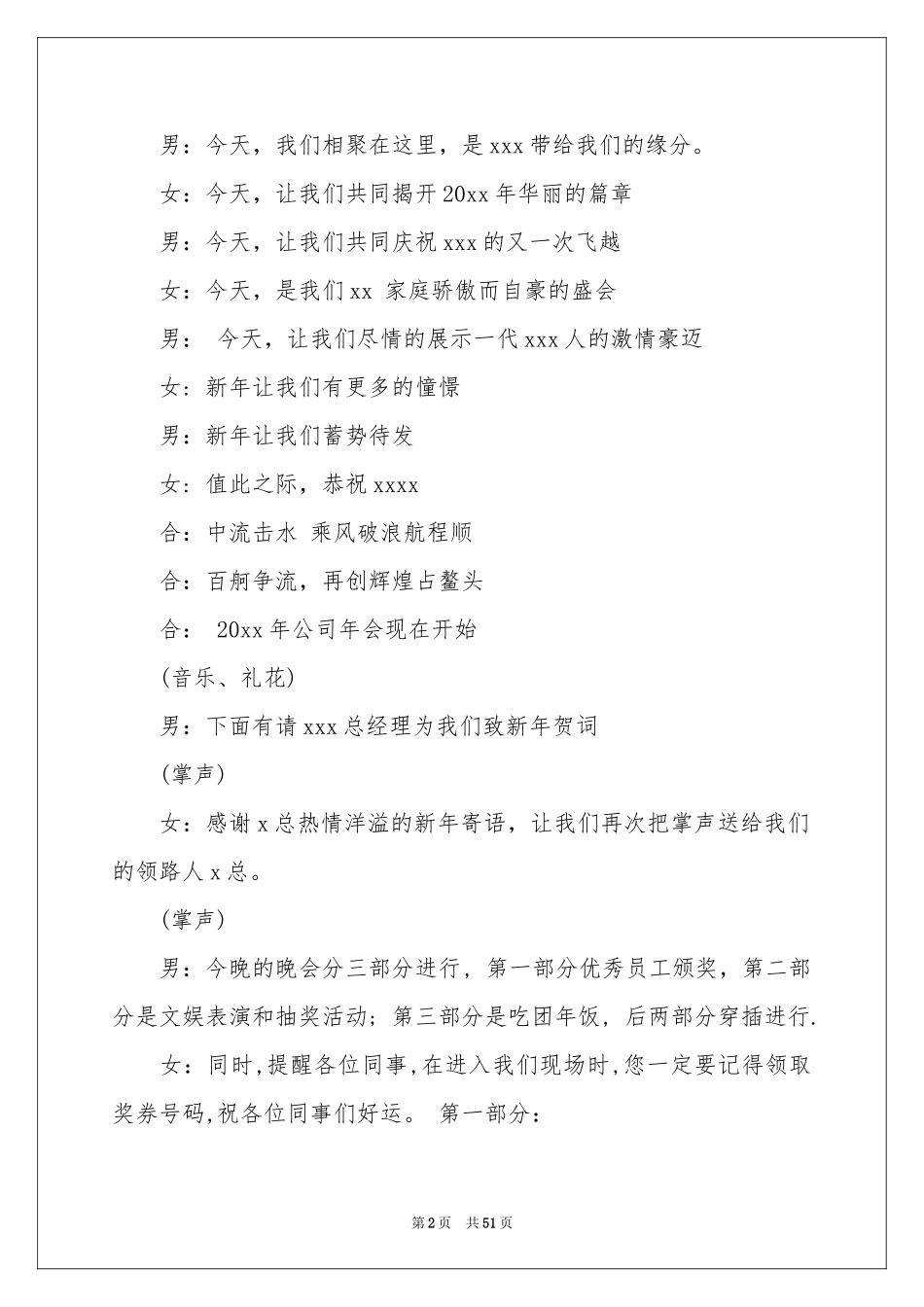 男：今天，我们相聚在这里，是 xxx 带给我们的缘分。

女：今天，让我们共同揭开 20xx 年华丽的篇章

男：今天，让我们共同庆祝 xxx 的又一次飞越

女：今天，是我们 xx 家庭骄傲而自豪的盛会

男： 今天，让我们尽情的展示一代 xxx 人的激情豪迈

女：新年让我们有更多的憧憬

男：新年让我们蓄势待发

女：值此之际，恭祝 xxxx

合：中流击水 乘风破浪航程顺

合：百舸争流，再创辉煌占鳌头

合： 20xx 年公司年会现在开始

(音乐、礼花)

男：下面有请 xxx 总经理为我们致新年贺词

(掌声)

女：感谢 x 总热情洋溢的新年寄语，让我们再次把掌声送给我们的领路人 x 总。

(掌声)

男：今晚的晚会分三部分进行，第一部分优秀员工颁奖，第二部分是文娱表演和抽奖活动；第三部分是吃团年饭，后两部分穿插进行.

女：同时,提醒各位同事,在进入我们现场时,您一定要记得领取奖券号码,祝各位同事们好运。 第一部分：

第 2 页 共 51 页